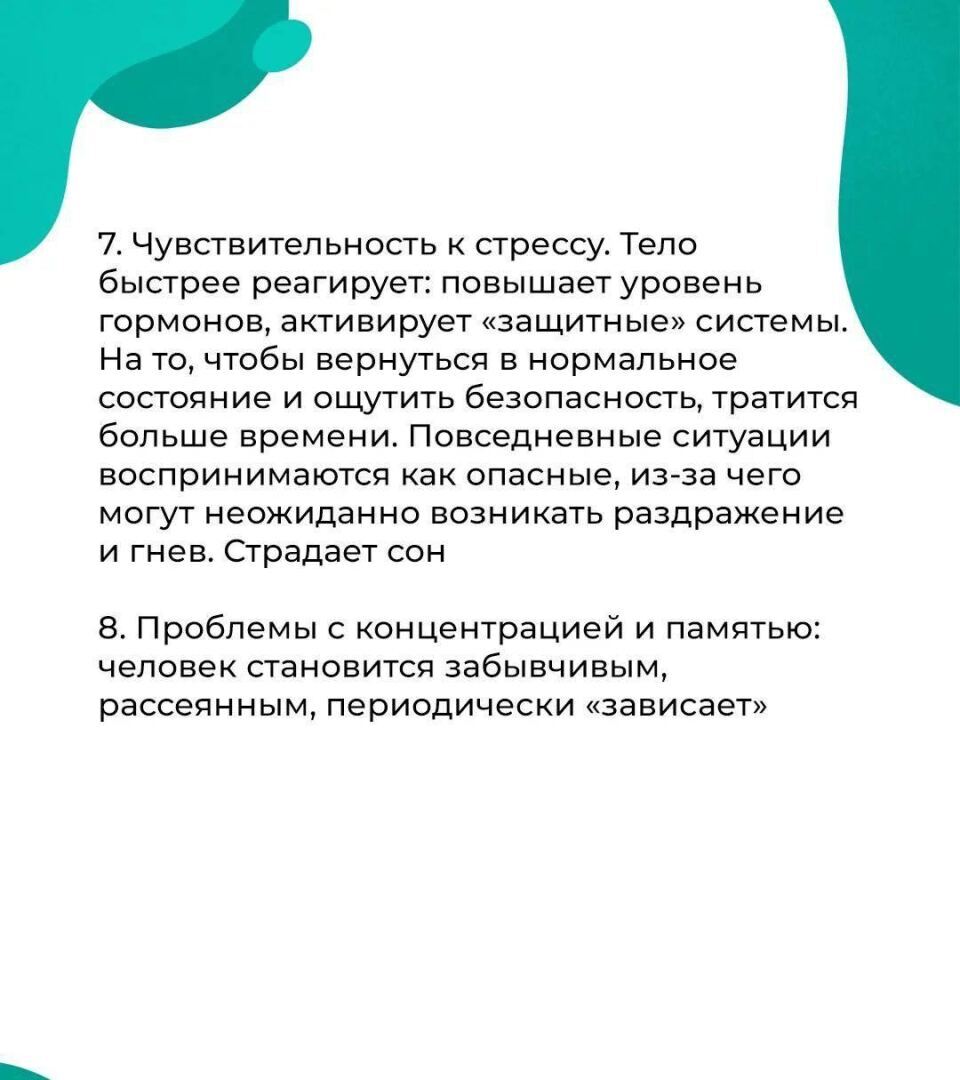 7. Чувствительность к стрессу. Тело быстрее реагирует: повышает уровень гормонов, активирует «защитные» системы. На то, чтобы вернуться в нормальное состояние и ощутить безопасность, тратится больше времени. Повседневные ситуации воспринимаются как опасные, из-за чего могут неожиданно возникать раздражение и гнев. Страдает сон

8. Проблемы с концентрацией и памятью: человек становится забывчивым, рассеянным, периодически «зависает»